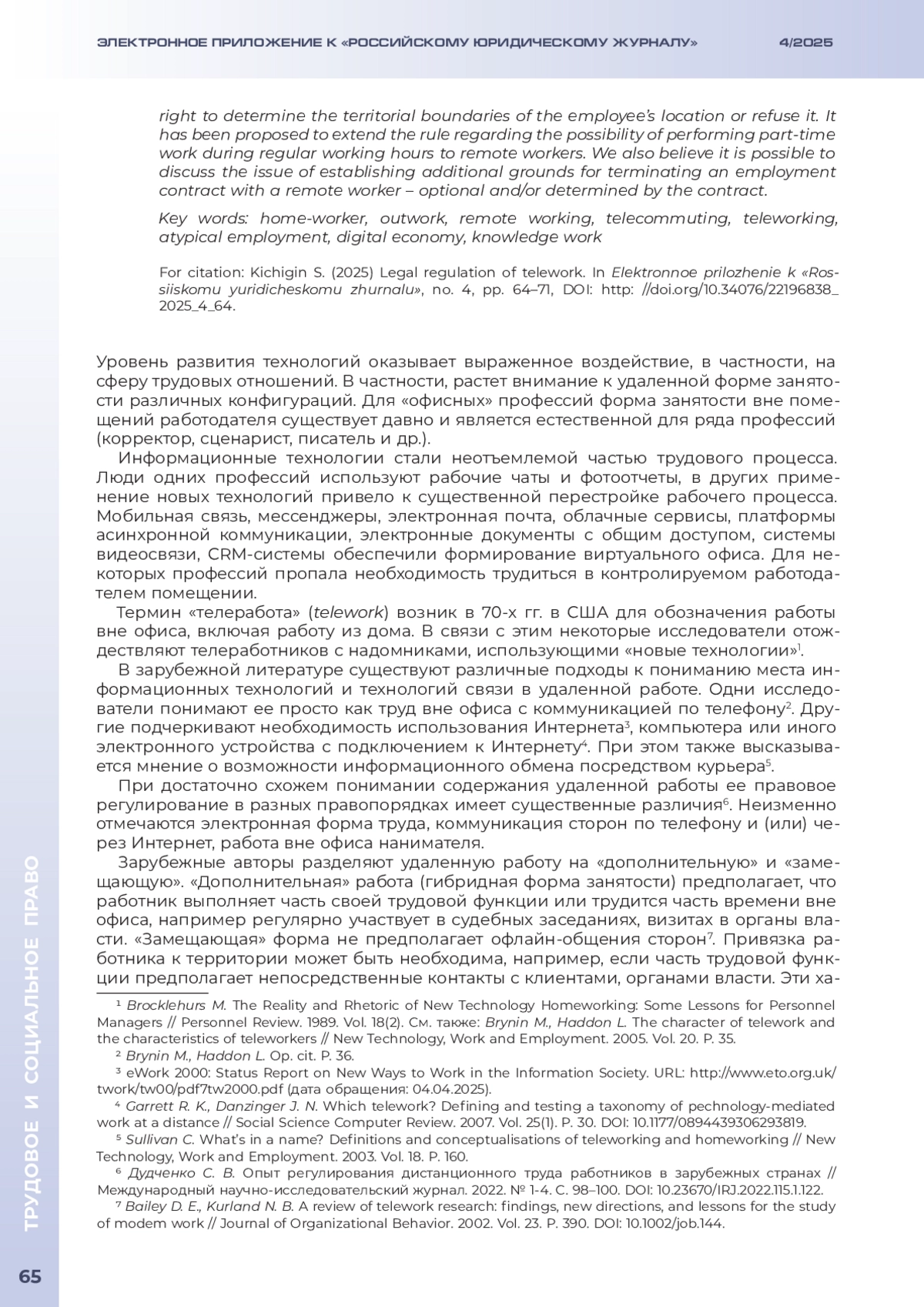 ЭЛЕКТРОННОЕ ПРИЛОЖЕНИЕ К «РОССИЙСКОМУ ЮРИДИЧЕСКОМУ ЖУРНАЛУ» 4/2025

right to determine the territorial boundaries of the employee's location or refuse it. It has been proposed to extend the rule regarding the possibility of performing part-time work during regular working hours to remote workers. We also believe it is possible to discuss the issue of establishing additional grounds for terminating an employment contract with a remote worker – optional and/or determined by the contract.

Key words: home-worker, outwork, remote working, telecommuting, teleworking, atypical employment, digital economy, knowledge work

For citation: Kichigin S. (2025) Legal regulation of telework. In Elektronnoe prilozhenie k «Rossiiskomu yuridicheskomu zhurnalu», no. 4, pp. 64–71, DOI: http: //doi.org/10.34076/22196838_2025_4_64.

Уровень развития технологий оказывает выраженное воздействие, в частности, на сферу трудовых отношений. В частности, растет внимание к удаленной форме занятости различных конфигураций. Для «офисных» профессий форма занятости вне помещений работодателя существует давно и является естественной для ряда профессий (корректор, сценарист, писатель и др.).

Информационные технологии стали неотъемлемой частью трудового процесса. Люди одних профессий используют рабочие чаты и фотоотчеты, в других применение новых технологий привело к существенной перестройке рабочего процесса. Мобильная связь, мессенджеры, электронная почта, облачные сервисы, платформы асинхронной коммуникации, электронные документы с общим доступом, системы видеосвязи, CRM-системы обеспечили формирование виртуального офиса. Для некоторых профессий пропала необходимость трудиться в контролируемом работодателем помещении.

Термин «телеработа» (telework) возник в 70-х гг. в США для обозначения работы вне офиса, включая работу из дома. В связи с этим некоторые исследователи отождествляют телеработников с надомниками, использующими «новые технологии»$^1$.

В зарубежной литературе существуют различные подходы к пониманию места информационных технологий и технологий связи в удаленной работе. Одни исследователи понимают ее просто как труд вне офиса с коммуникацией по телефону$^2$. Другие подчеркивают необходимость использования Интернета$^3$, компьютера или иного электронного устройства с подключением к Интернету$^4$. При этом также высказывается мнение о возможности информационного обмена посредством курьера$^5$.

При достаточно схожем понимании содержания удаленной работы ее правовое регулирование в разных правопорядках имеет существенные различия$^6$. Неизменно отмечаются электронная форма труда, коммуникация сторон по телефону и (или) через Интернет, работа вне офиса нанимателя.

Зарубежные авторы разделяют удаленную работу на «дополнительную» и «замещающую». «Дополнительная» работа (гибридная форма занятости) предполагает, что работник выполняет часть своей трудовой функции или трудится часть времени вне офиса, например регулярно участвует в судебных заседаниях, визитах в органы власти. «Замещающая» форма не предполагает офлайн-общения сторон$^7$. Привязка работника к территории может быть необходима, например, если часть трудовой функции предполагает непосредственные контакты с клиентами, органами власти. Эти ха-

$^1$ Brocklehurs M. The Reality and Rhetoric of New Technology Homeworking: Some Lessons for Personnel Managers // Personnel Review. 1989. Vol. 18(2). См. также: Brynin M., Haddon L. The character of telework and the characteristics of teleworkers // New Technology, Work and Employment. 2005. Vol. 20. P. 35.
$^2$ Brynin M., Haddon L. Op. cit. P. 36.
$^3$ eWork 2000: Status Report on New Ways to Work in the Information Society. URL: http://www.eto.org.uk/twork/tw00/pdf7tw2000.pdf (дата обращения: 04.04.2025).
$^4$ Garrett R. K., Danzinger J. N. Which telework? Defining and testing a taxonomy of pechnology-mediated work at a distance // Social Science Computer Review. 2007. Vol. 25(1). P. 30. DOI: 10.1177/0894439306293819.
$^5$ Sullivan C. What's in a name? Definitions and conceptualisations of teleworking and homeworking // New Technology, Work and Employment. 2003. Vol. 18. P. 160.
$^6$ Дудченко С. В. Опыт регулирования дистанционного труда работников в зарубежных странах // Международный научно-исследовательский журнал. 2022. № 1-4. С. 98–100. DOI: 10.23670/IRJ.2022.115.1.122.
$^7$ Bailey D. E., Kurland N. B. A review of telework research: findings, new directions, and lessons for the study of modem work // Journal of Organizational Behavior. 2002. Vol. 23. P. 390. DOI: 10.1002/job.144.

ТРУДОВОЕ И СОЦИАЛЬНОЕ ПРАВО

65